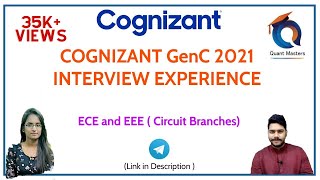 35K+
VIEWS

Cognizant

Quant Masters

COGNIZANT GenC 2021
INTERVIEW EXPERIENCE

ECE and EEE ( Circuit Branches)

(Link in Description )